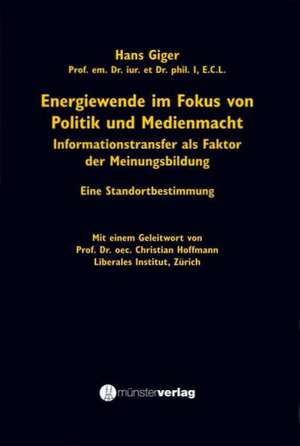 Hans Giger
Prof. em. Dr. iur. et Dr. phil. I, E.C.L.

Energiewende im Fokus von Politik und Medienmacht
Informationstransfer als Faktor der Meinungsbildung

Eine Standortbestimmung

Mit einem Geleitwort von
Prof. Dr. oec. Christian Hoffmann
Liberales Institut, Zürich

münsterverlag